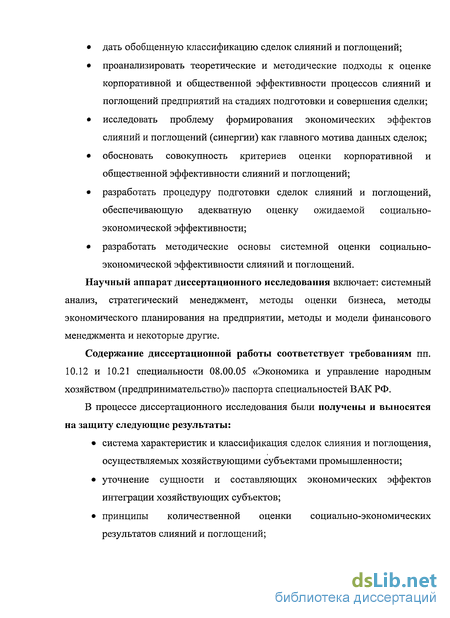 • дать обобщенную классификацию сделок слияний и поглощений;

• проанализировать теоретические и методические подходы к оценке корпоративной и общественной эффективности процессов слияний и поглощений предприятий на стадиях подготовки и совершения сделки;

• исследовать проблему формирования экономических эффектов слияний и поглощений (синергии) как главного мотива данных сделок;

• обосновать совокупность критериев оценки корпоративной и общественной эффективности слияний и поглощений;

• разработать процедуру подготовки сделок слияний и поглощений, обеспечивающую адекватную оценку ожидаемой социально-экономической эффективности;

• разработать методические основы системной оценки социально-экономической эффективности слияний и поглощений.

Научный аппарат диссертационного исследования включает: системный анализ, стратегический менеджмент, методы оценки бизнеса, методы экономического планирования на предприятии, методы и модели финансового менеджмента и некоторые другие.

Содержание диссертационной работы соответствует требованиям пп. 10.12 и 10.21 специальности 08.00.05 «Экономика и управление народным хозяйством (предпринимательство)» паспорта специальностей ВАК РФ.

В процессе диссертационного исследования были получены и выносятся на защиту следующие результаты:

• система характеристик и классификация сделок слияния и поглощения, осуществляемых хозяйствующими субъектами промышленности;

• уточнение сущности и составляющих экономических эффектов интеграции хозяйствующих субъектов;

• принципы количественной оценки социально-экономических результатов слияний и поглощений;

dsLib.net
библиотека диссертаций